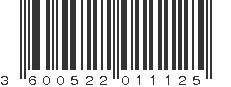 3 600522 011125